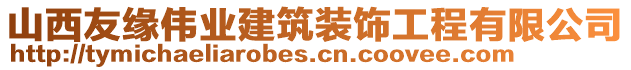 山西友缘伟业建筑装饰工程有限公司
http://tymichaeliarobes.cn.coovee.com